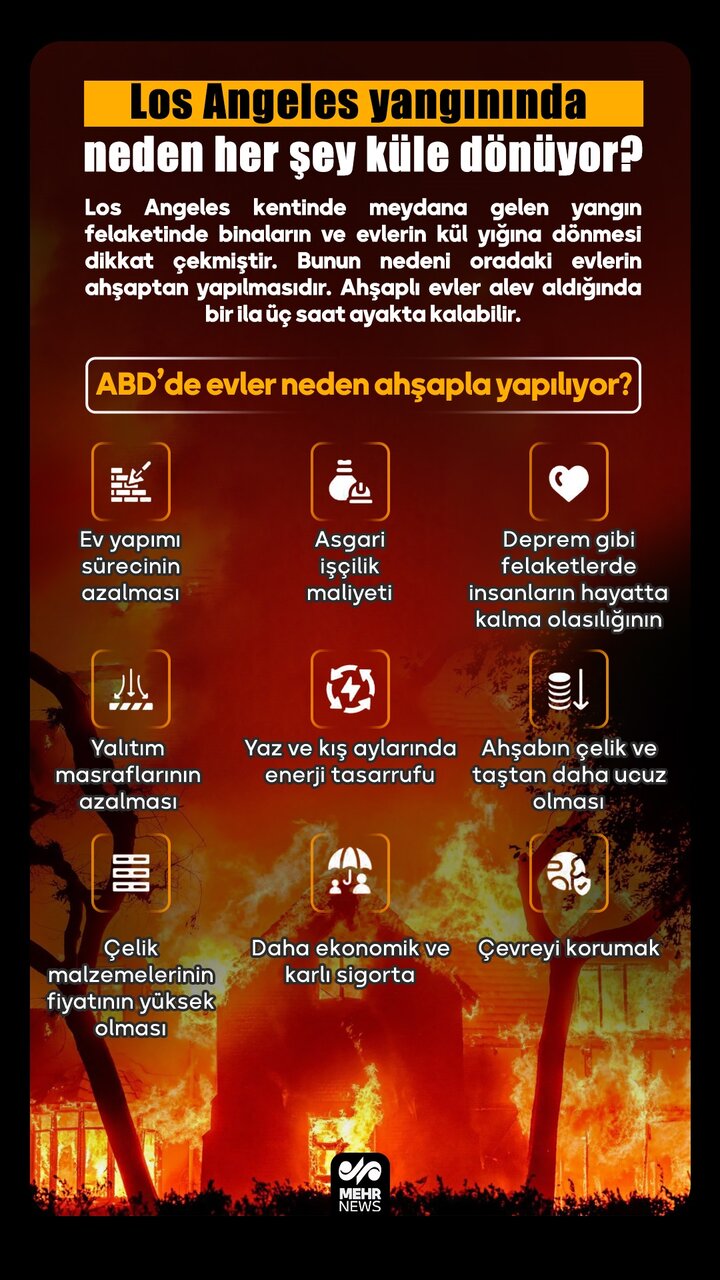 Los Angeles yangınında
neden her şey küle dönüyor?

Los Angeles kentinde meydana gelen yangın felaketinde binaların ve evlerin kül yığına dönmesi dikkat çekmiştir. Bunun nedeni oradaki evlerin ahşaptan yapılmasıdır. Ahşaplı evler alev aldığında bir ila üç saat ayakta kalabilir.

ABD'de evler neden ahşapla yapılıyor?

Ev yapımı sürecinin azalması

Asgari işçilik maliyeti

Deprem gibi felaketlerde insanların hayatta kalma olasılığının

Yalıtım masraflarının azalması

Yaz ve kış aylarında enerji tasarrufu

Ahşabın çelik ve taştan daha ucuz olması

Çelik malzemelerinin fiyatının yüksek olması

Daha ekonomik ve karlı sigorta

Çevreyi korumak

MEHR NEWS